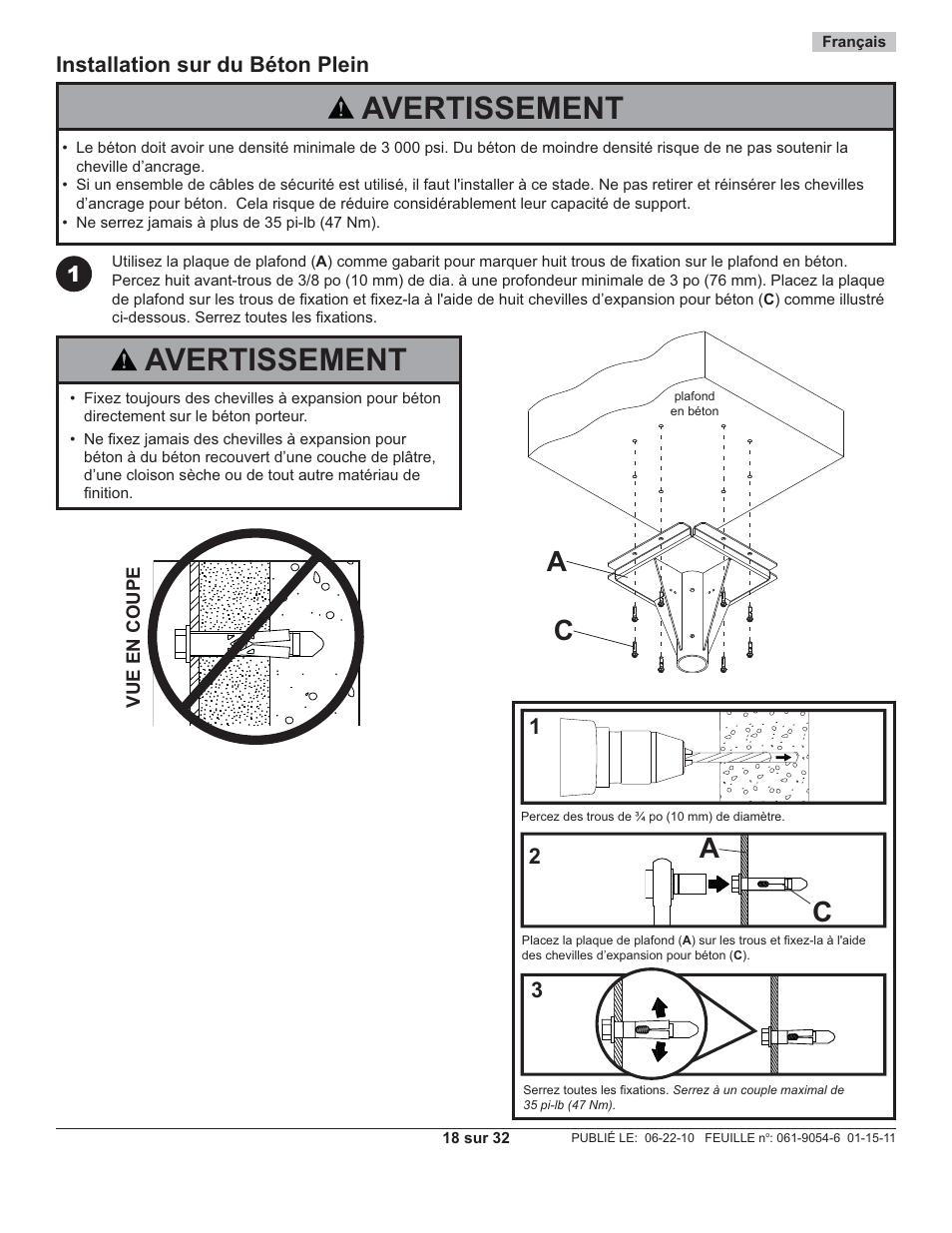 Français

Installation sur du Béton Plein

AVERTISSEMENT

• Le béton doit avoir une densité minimale de 3 000 psi. Du béton de moindre densité risque de ne pas soutenir la cheville d'ancrage.
• Si un ensemble de câbles de sécurité est utilisé, il faut l'installer à ce stade. Ne pas retirer et réinsérer les chevilles d'ancrage pour béton. Cela risque de réduire considérablement leur capacité de support.
• Ne serrez jamais à plus de 35 pi-lb (47 Nm).

1 Utilisez la plaque de plafond (A) comme gabarit pour marquer huit trous de fixation sur le plafond en béton. Percez huit avant-trous de 3/8 po (10 mm) de dia. à une profondeur minimale de 3 po (76 mm). Placez la plaque de plafond sur les trous de fixation et fixez-la à l'aide de huit chevilles d'expansion pour béton (C) comme illustré ci-dessous. Serrez toutes les fixations.

AVERTISSEMENT

• Fixez toujours des chevilles à expansion pour béton directement sur le béton porteur.
• Ne fixez jamais des chevilles à expansion pour béton à du béton recouvert d'une couche de plâtre, d'une cloison sèche ou de tout autre matériau de finition.

VUE EN COUPE

plafond en béton

A

C

1

Percez des trous de ¾ po (10 mm) de diamètre.

2

A

C

Placez la plaque de plafond (A) sur les trous et fixez-la à l'aide des chevilles d'expansion pour béton (C).

3

Serrez toutes les fixations. Serrez à un couple maximal de 35 pi-lb (47 Nm).

18 sur 32

PUBLIÉ LE: 06-22-10 FEUILLE n°: 061-9054-6 01-15-11